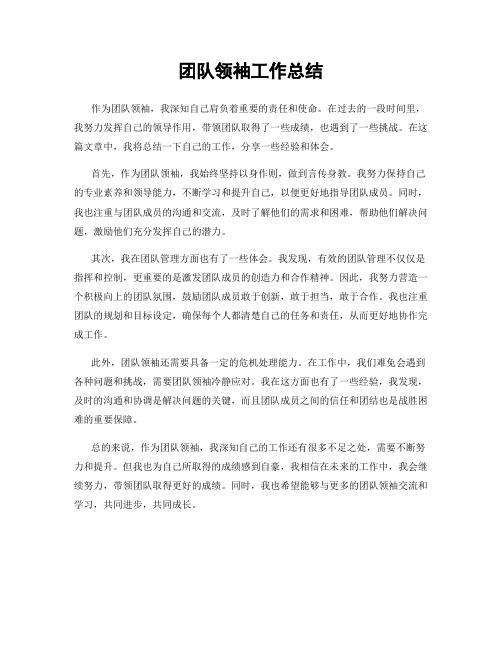 团队领袖工作总结

作为团队领袖，我深知自己肩负着重要的责任和使命。在过去的一段时间里，我努力发挥自己的领导作用，带领团队取得了一些成绩，也遇到了一些挑战。在这篇文章中，我将总结一下自己的工作，分享一些经验和体会。

首先，作为团队领袖，我始终坚持以身作则，做到言传身教。我努力保持自己的专业素养和领导能力，不断学习和提升自己，以便更好地指导团队成员。同时，我也注重与团队成员的沟通和交流，及时了解他们的需求和困难，帮助他们解决问题，激励他们充分发挥自己的潜力。

其次，我在团队管理方面也有了一些体会。我发现，有效的团队管理不仅仅是指挥和控制，更重要的是激发团队成员的创造力和合作精神。因此，我努力营造一个积极向上的团队氛围，鼓励团队成员敢于创新，敢于担当，敢于合作。我也注重团队的规划和目标设定，确保每个人都清楚自己的任务和责任，从而更好地协作完成工作。

此外，团队领袖还需要具备一定的危机处理能力。在工作中，我们难免会遇到各种问题和挑战，需要团队领袖冷静应对。我在这方面也有了一些经验，我发现，及时的沟通和协调是解决问题的关键，而且团队成员之间的信任和团结也是战胜困难的重要保障。

总的来说，作为团队领袖，我深知自己的工作还有很多不足之处，需要不断努力和提升。但我也为自己所取得的成绩感到自豪，我相信在未来的工作中，我会继续努力，带领团队取得更好的成绩。同时，我也希望能够与更多的团队领袖交流和学习，共同进步，共同成长。